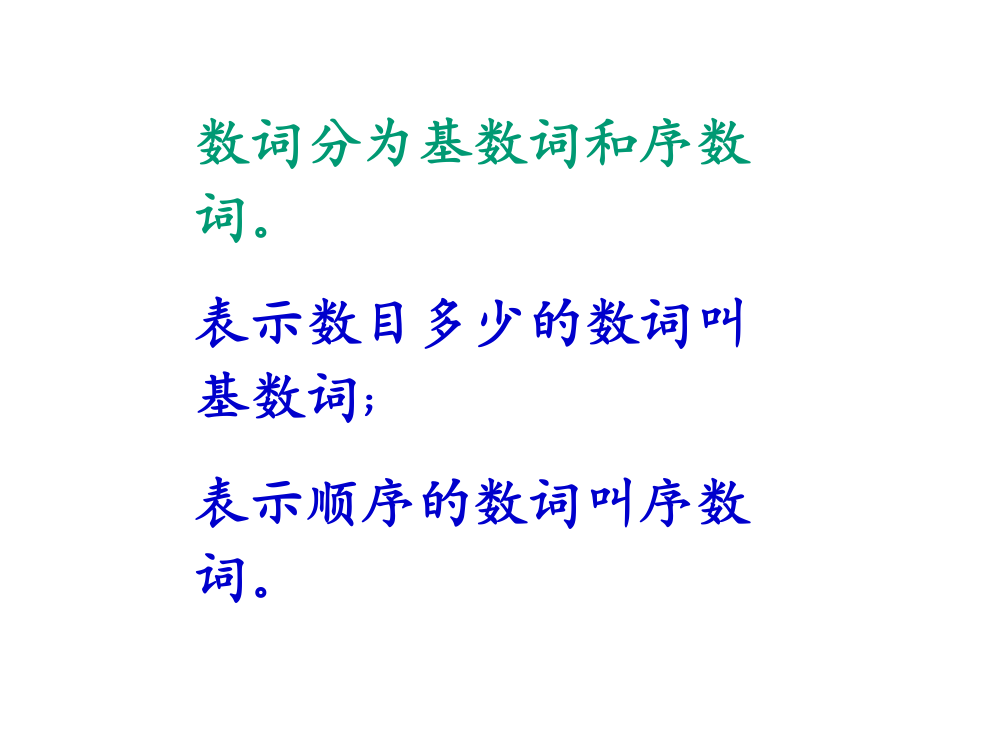 数词分为基数词和序数词。

表示数目多少的数词叫基数词;

表示顺序的数词叫序数词。